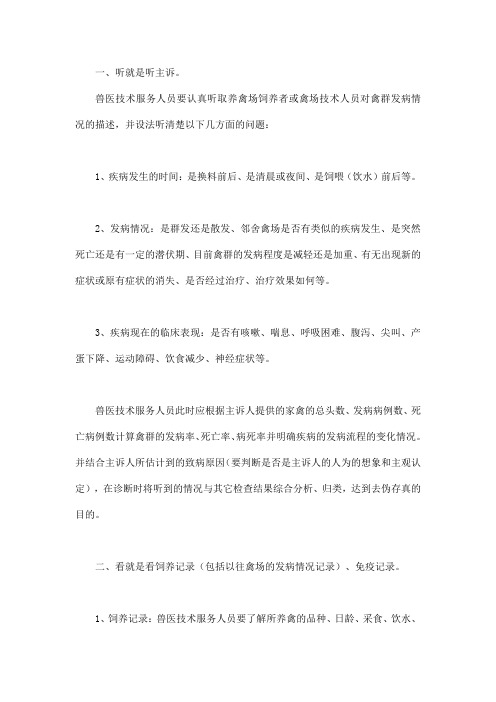 一、听就是听主诉。

兽医技术服务人员要认真听取养禽场饲养者或禽场技术人员对禽群发病情况的描述，并设法听清楚以下几方面的问题：

1、疾病发生的时间：是换料前后、是清晨或夜间、是饲喂（饮水）前后等。

2、发病情况：是群发还是散发、邻舍禽场是否有类似的疾病发生、是突然死亡还是有一定的潜伏期、目前禽群的发病程度是减轻还是加重、有无出现新的症状或原有症状的消失、是否经过治疗、治疗效果如何等。

3、疾病现在的临床表现：是否有咳嗽、喘息、呼吸困难、腹泻、尖叫、产蛋下降、运动障碍、饮食减少、神经症状等。

兽医技术服务人员此时应根据主诉人提供的家禽的总头数、发病病例数、死亡病例数计算禽群的发病率、死亡率、病死率并明确疾病的发病流程的变化情况。并结合主诉人所估计到的致病原因（要判断是否是主诉人的人为的想象和主观认定），在诊断时将听到的情况与其它检查结果综合分析、归类，达到去伪存真的目的。

二、看就是看饲养记录（包括以往禽场的发病情况记录）、免疫记录。

1、饲养记录：兽医技术服务人员要了解所养禽的品种、日龄、采食、饮水、